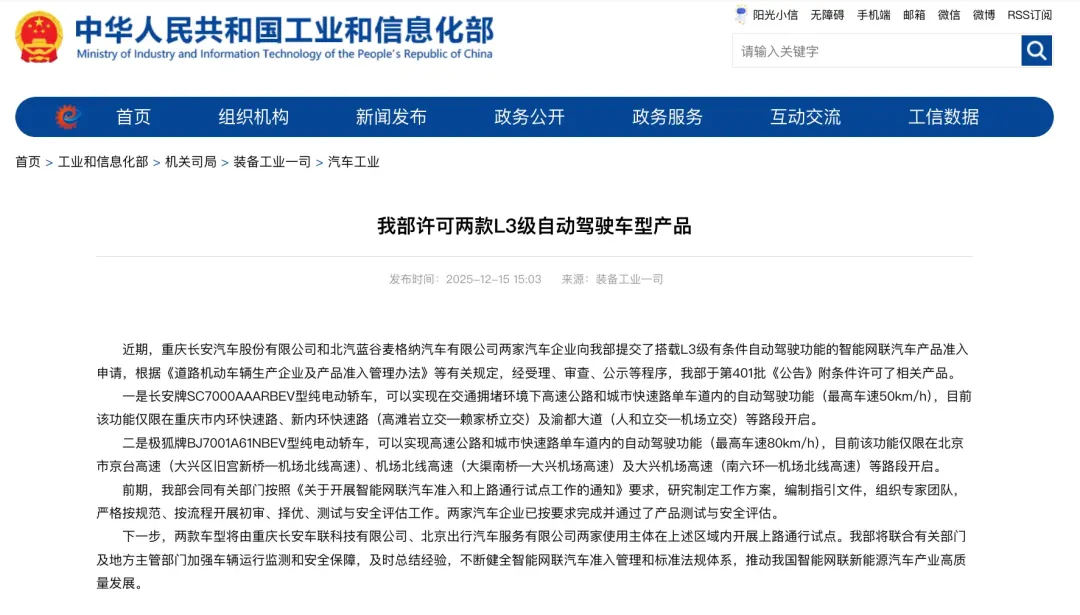 中华人民共和国工业和信息化部
Ministry of Industry and Information Technology of the People's Republic of China

阳光小信 无障碍 手机端 邮箱 微信 微博 RSS订阅

请输入关键字

首页 组织机构 新闻发布 政务公开 政务服务 互动交流 工信数据

首页 > 工业和信息化部 > 机关司局 > 装备工业一司 > 汽车工业

我部许可两款L3级自动驾驶车型产品

发布时间：2025-12-15 15:03 来源：装备工业一司

近期，重庆长安汽车股份有限公司和北汽蓝谷麦格纳汽车有限公司两家汽车企业向我部提交了搭载L3级有条件自动驾驶功能的智能网联汽车产品准入申请，根据《道路机动车辆生产企业及产品准入管理办法》等有关规定，经受理、审查、公示等程序，我部于第401批《公告》附条件许可了相关产品。

一是长安牌SC7000AAARBEV型纯电动轿车，可以实现在交通拥堵环境下高速公路和城市快速路单车道内的自动驾驶功能（最高车速50km/h），目前该功能仅限在重庆市内环快速路、新内环快速路（高滩岩立交—赖家桥立交）及渝都大道（人和立交—机场立交）等路段开启。

二是极狐牌BJ7001A61NBEV型纯电动轿车，可以实现高速公路和城市快速路单车道内的自动驾驶功能（最高车速80km/h），目前该功能仅限在北京市京台高速（大兴区旧宫新桥—机场北线高速）、机场北线高速（大渠南桥—大兴机场高速）及大兴机场高速（南六环—机场北线高速）等路段开启。

前期，我部会同有关部门按照《关于开展智能网联汽车准入和上路通行试点工作的通知》要求，研究制定工作方案，编制指引文件，组织专家团队，严格按规范、按流程开展初审、择优、测试与安全评估工作。两家汽车企业已按要求完成并通过了产品测试与安全评估。

下一步，两款车型将由重庆长安车联科技有限公司、北京出行汽车服务有限公司两家使用主体在上述区域内开展上路通行试点。我部将联合有关部门及地方主管部门加强车辆运行监测和安全保障，及时总结经验，不断健全智能网联汽车准入管理和标准法规体系，推动我国智能网联新能源汽车产业高质量发展。